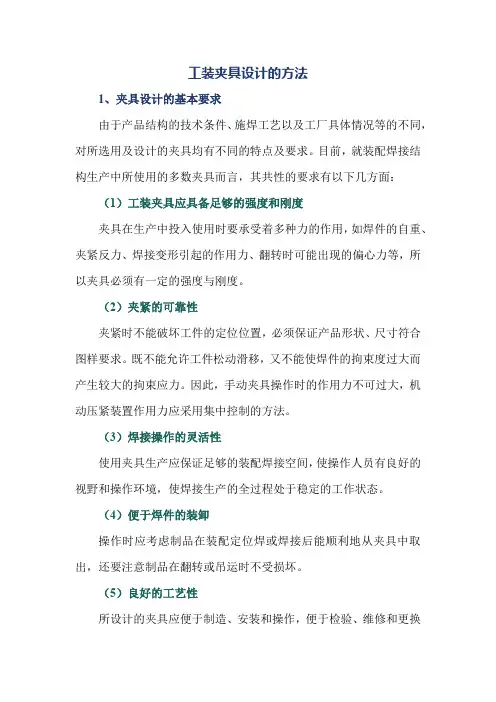 工装夹具设计的方法

1、夹具设计的基本要求

由于产品结构的技术条件、施焊工艺以及工厂具体情况等的不同，对所选用及设计的夹具均有不同的特点及要求。目前，就装配焊接结构生产中所使用的多数夹具而言，其共性的要求有以下几方面：

（1）工装夹具应具备足够的强度和刚度

夹具在生产中投入使用时要承受着多种力的作用，如焊件的自重、夹紧反力、焊接变形引起的作用力、翻转时可能出现的偏心力等，所以夹具必须有一定的强度与刚度。

（2）夹紧的可靠性

夹紧时不能破坏工件的定位位置，必须保证产品形状、尺寸符合图样要求。既不能允许工件松动滑移，又不能使焊件的拘束度过大而产生较大的拘束应力。因此，手动夹具操作时的作用力不可过大，机动压紧装置作用力应采用集中控制的方法。

（3）焊接操作的灵活性

使用夹具生产应保证足够的装配焊接空间，使操作人员有良好的视野和操作环境，使焊接生产的全过程处于稳定的工作状态。

（4）便于焊件的装卸

操作时应考虑制品在装配定位焊或焊接后能顺利地从夹具中取出，还要注意制品在翻转或吊运时不受损坏。

（5）良好的工艺性

所设计的夹具应便于制造、安装和操作，便于检验、维修和更换